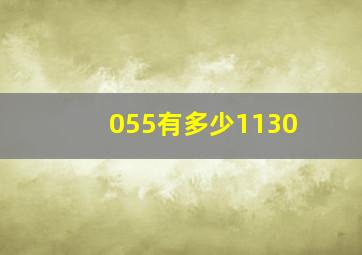 055有多少1130